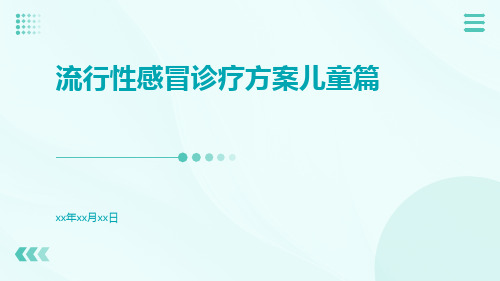 流行性感冒诊疗方案儿童篇

xx年xx月xx日